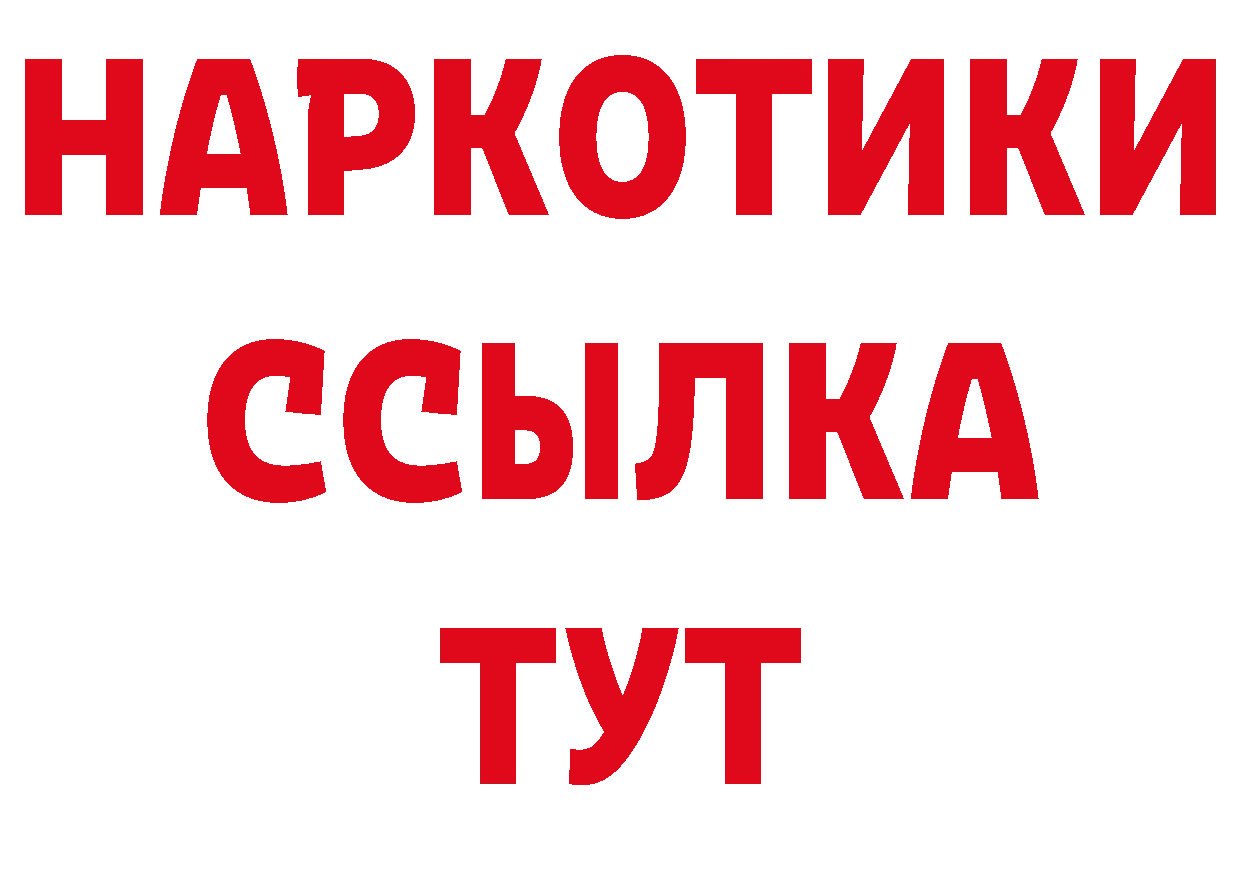 НАРКОТИКИ
ССЫЛКА
ТУТ